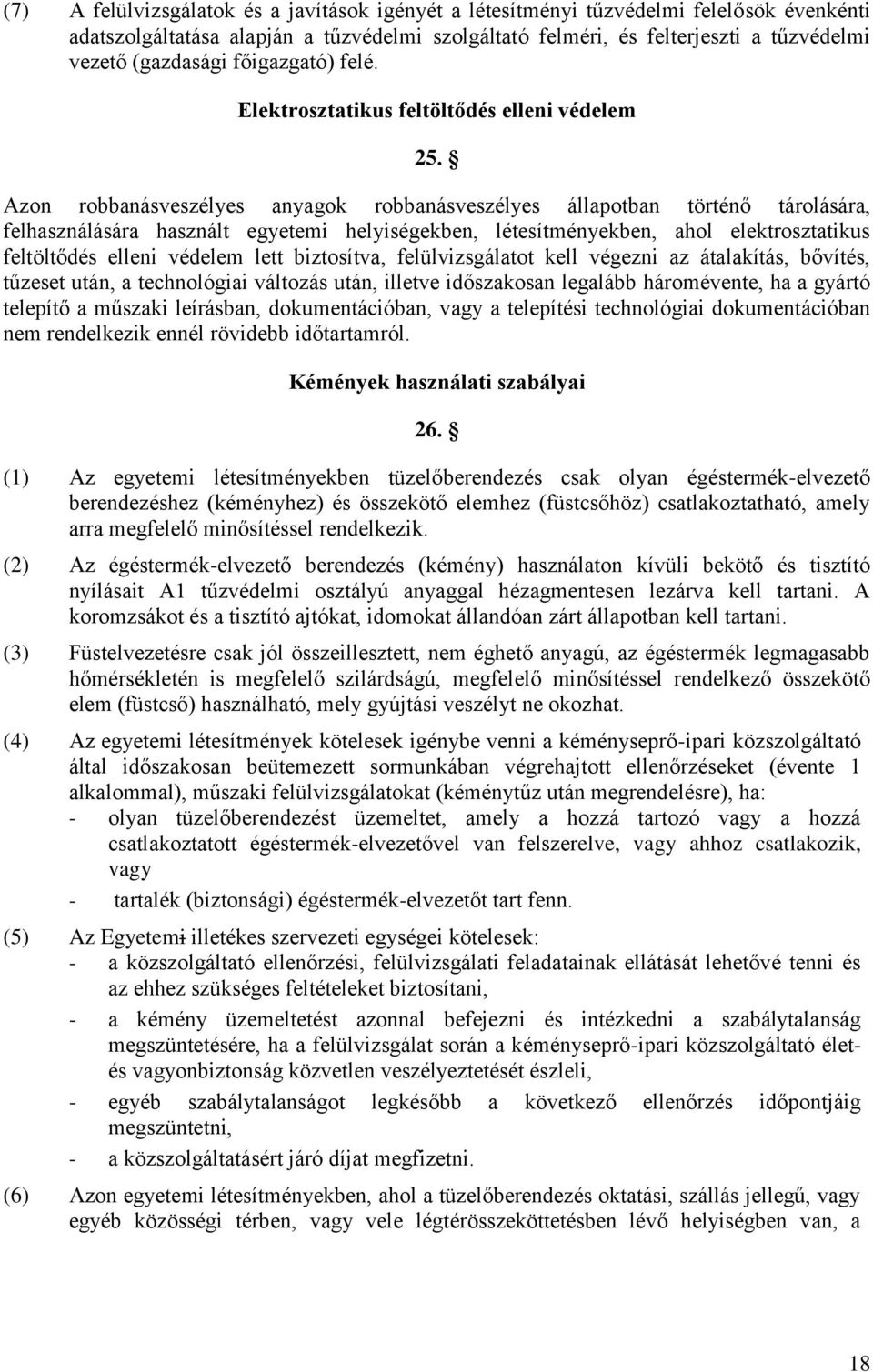 (7) A felülvizsgálatok és a javítások igényét a létesítményi tűzvédelmi felelősök évenkénti adatszolgáltatása alapján a tűzvédelmi szolgáltató felméri, és felterjeszti a tűzvédelmi vezető (gazdasági főigazgató) felé.

Elektrosztatikus feltöltődés elleni védelem

25. §

Azon robbanásveszélyes anyagok robbanásveszélyes állapotban történő tárolására, felhasználására használt egyetemi helyiségekben, létesítményekben, ahol elektrosztatikus feltöltődés elleni védelem lett biztosítva, felülvizsgálatot kell végezni az átalakítás, bővítés, tűzeset után, a technológiai változás után, illetve időszakosan legalább háromévente, ha a gyártó telepítő a műszaki leírásban, dokumentációban, vagy a telepítési technológiai dokumentációban nem rendelkezik ennél rövidebb időtartamról.

Kémények használati szabályai

26. §

(1) Az egyetemi létesítményekben tüzelőberendezés csak olyan égéstermék-elvezető berendezéshez (kéményhez) és összekötő elemhez (füstcsőhöz) csatlakoztatható, amely arra megfelelő minősítéssel rendelkezik.

(2) Az égéstermék-elvezető berendezés (kémény) használaton kívüli bekötő és tisztító nyílásait A1 tűzvédelmi osztályú anyaggal hézagmentesen lezárva kell tartani. A koromzsákot és a tisztító ajtókat, idomokat állandóan zárt állapotban kell tartani.

(3) Füstelvezetésre csak jól összeillesztett, nem éghető anyagú, az égéstermék legmagasabb hőmérsékletén is megfelelő szilárdságú, megfelelő minősítéssel rendelkező összekötő elem (füstcső) használható, mely gyújtási veszélyt ne okozhat.

(4) Az egyetemi létesítmények kötelesek igénybe venni a kéményseprő-ipari közszolgáltató által időszakosan beütemezett sormunkában végrehajtott ellenőrzéseket (évente 1 alkalommal), műszaki felülvizsgálatokat (kéménytűz után megrendelésre), ha:
- olyan tüzelőberendezést üzemeltet, amely a hozzá tartozó vagy a hozzá csatlakoztatott égéstermék-elvezetővel van felszerelve, vagy ahhoz csatlakozik, vagy
- tartalék (biztonsági) égéstermék-elvezetőt tart fenn.

(5) Az Egyetemi illetékes szervezeti egységei kötelesek:
- a közszolgáltató ellenőrzési, felülvizsgálati feladatainak ellátását lehetővé tenni és az ehhez szükséges feltételeket biztosítani,
- a kémény üzemeltetést azonnal befejezni és intézkedni a szabálytalanság megszüntetésére, ha a felülvizsgálat során a kéményseprő-ipari közszolgáltató élet- és vagyonbiztonság közvetlen veszélyeztetését észleli,
- egyéb szabálytalanságot legkésőbb a következő ellenőrzés időpontjáig megszüntetni,
- a közszolgáltatásért járó díjat megfizetni.

(6) Azon egyetemi létesítményekben, ahol a tüzelőberendezés oktatási, szállás jellegű, vagy egyéb közösségi térben, vagy vele légtérösszeköttetésben lévő helyiségben van, a

18